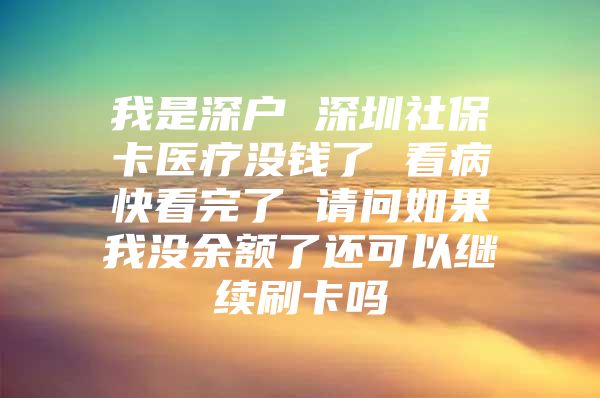 我是深户 深圳社保卡医疗没钱了 看病快看完了 请问如果我没余额了还可以继续刷卡吗